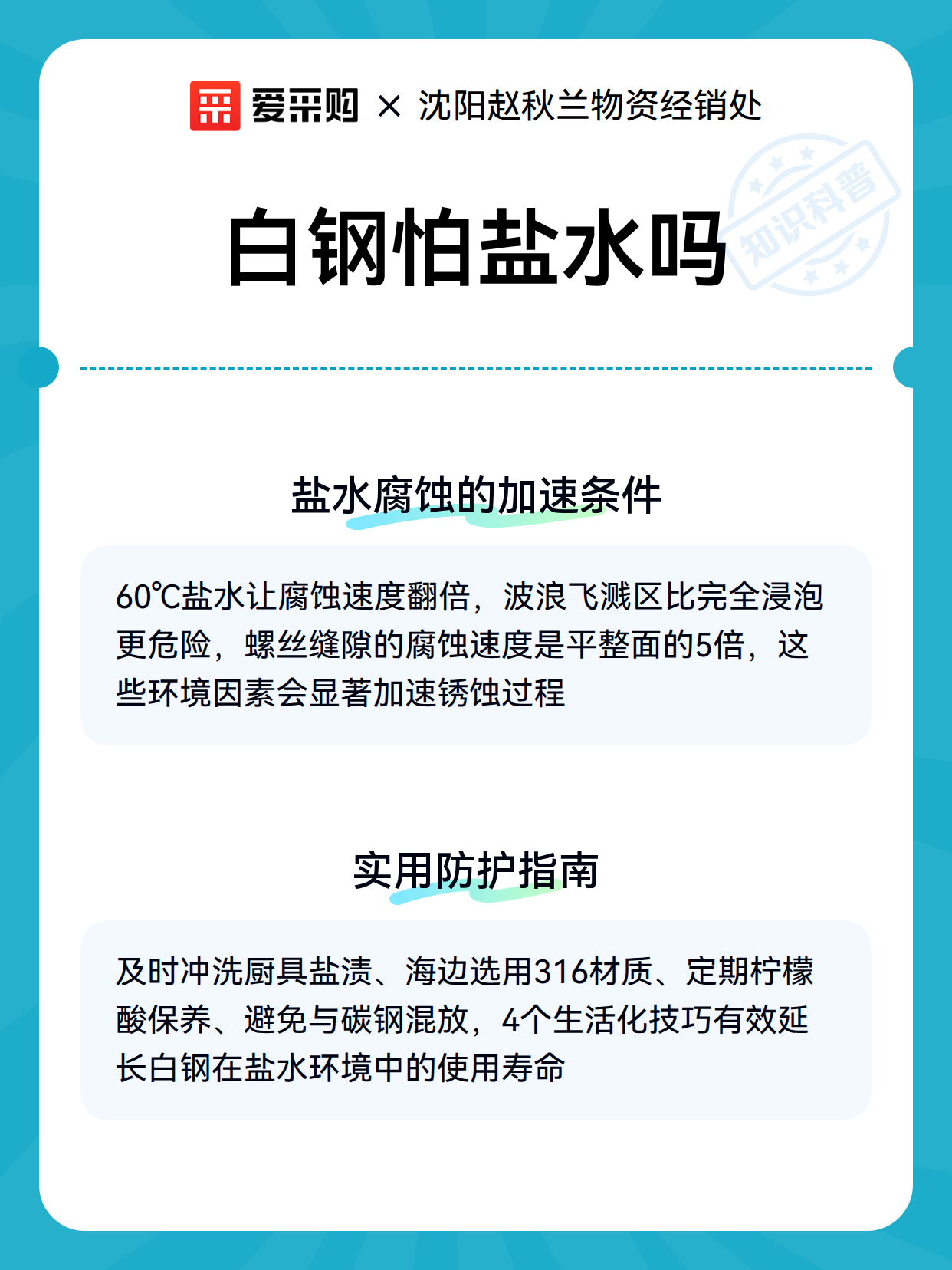 爱采购 × 沈阳赵秋兰物资经销处

知识科普

白钢怕盐水吗

盐水腐蚀的加速条件

60℃盐水让腐蚀速度翻倍，波浪飞溅区比完全浸泡更危险，螺丝缝隙的腐蚀速度是平整面的5倍，这些环境因素会显著加速锈蚀过程

实用防护指南

及时冲洗厨具盐渍、海边选用316材质、定期柠檬酸保养、避免与碳钢混放，4个生活化技巧有效延长白钢在盐水环境中的使用寿命